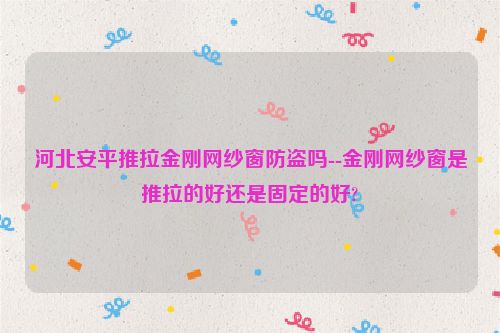 河北安平推拉金刚网纱窗防盗吗--金刚网纱窗是推拉的好还是固定的好?